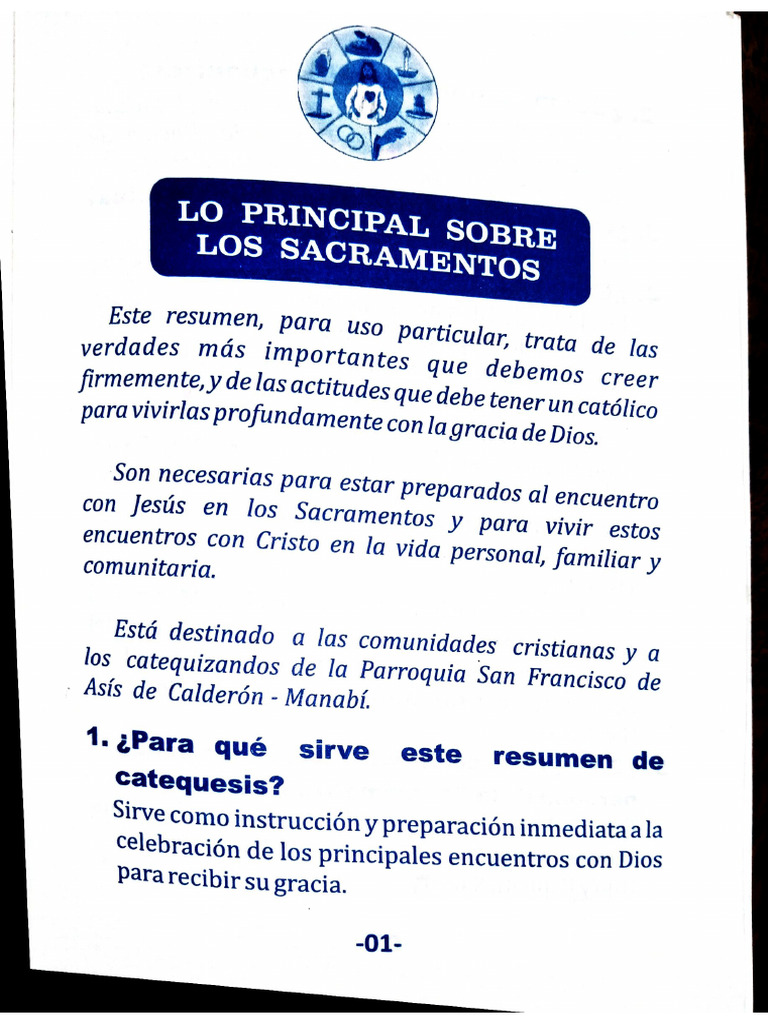 LO PRINCIPAL SOBRE LOS SACRAMENTOS

Este resumen, para uso particular, trata de las verdades más importantes que debemos creer firmemente, y de las actitudes que debe tener un católico para vivirlas profundamente con la gracia de Dios.

Son necesarias para estar preparados al encuentro con Jesús en los Sacramentos y para vivir estos encuentros con Cristo en la vida personal, familiar y comunitaria.

Está destinado a las comunidades cristianas y a los catequizandos de la Parroquia San Francisco de Asís de Calderón - Manabí.

1. ¿Para qué sirve este resumen de catequesis?
Sirve como instrucción y preparación inmediata a la celebración de los principales encuentros con Dios para recibir su gracia.

-01-